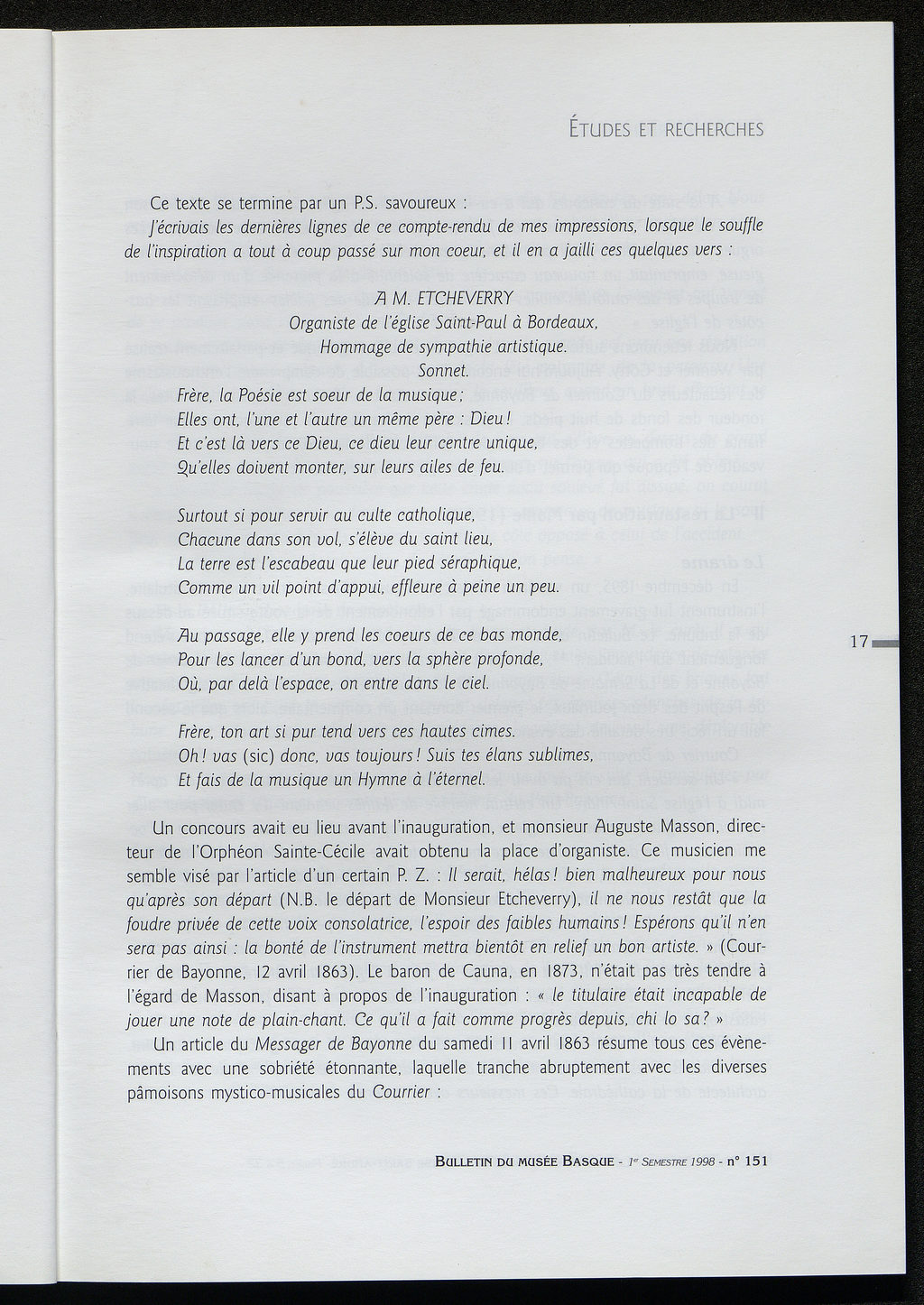 ÉTUDES ET RECHERCHES

Ce texte se termine par un P.S. savoureux :
J'écrivais les dernières lignes de ce compte-rendu de mes impressions, lorsque le souffle de l'inspiration a tout à coup passé sur mon coeur, et il en a jailli ces quelques vers :

A M. ETCHEVERRY
Organiste de l'église Saint-Paul à Bordeaux,
Hommage de sympathie artistique.
Sonnet.

Frère, la Poésie est soeur de la musique ;
Elles ont, l'une et l'autre un même père : Dieu !
Et c'est là vers ce Dieu, ce dieu leur centre unique,
Qu'elles doivent monter, sur leurs ailes de feu.

Surtout si pour servir au culte catholique,
Chacune dans son vol, s'élève du saint lieu,
La terre est l'escabeau que leur pied séraphique,
Comme un vil point d'appui, effleure à peine un peu.

Au passage, elle y prend les coeurs de ce bas monde,
Pour les lancer d'un bond, vers la sphère profonde,
Où, par delà l'espace, on entre dans le ciel.

Frère, ton art si pur tend vers ces hautes cimes.
Oh ! vas (sic) donc, vas toujours ! Suis tes élans sublimes,
Et fais de la musique un Hymne à l'éternel.

Un concours avait eu lieu avant l'inauguration, et monsieur Auguste Masson, directeur de l'Orphéon Sainte-Cécile avait obtenu la place d'organiste. Ce musicien me semble visé par l'article d'un certain P. Z. : Il serait, hélas ! bien malheureux pour nous qu'après son départ (N.B. le départ de Monsieur Etcheverry), il ne nous restât que la foudre privée de cette voix consolatrice, l'espoir des faibles humains ! Espérons qu'il n'en sera pas ainsi : la bonté de l'instrument mettra bientôt en relief un bon artiste. » (Courrier de Bayonne, 12 avril 1863). Le baron de Cauna, en 1873, n'était pas très tendre à l'égard de Masson, disant à propos de l'inauguration : « le titulaire était incapable de jouer une note de plain-chant. Ce qu'il a fait comme progrès depuis, chi lo sa ? »

Un article du Messager de Bayonne du samedi 11 avril 1863 résume tous ces évènements avec une sobriété étonnante, laquelle tranche abruptement avec les diverses pâmoisons mystico-musicales du Courrier :

17

BULLETIN DU MUSÉE BASQUE - 1er SEMESTRE 1998 - n° 151